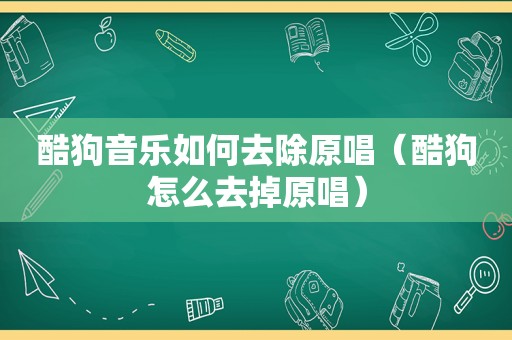 酷狗音乐如何去除原唱（酷狗怎么去掉原唱）